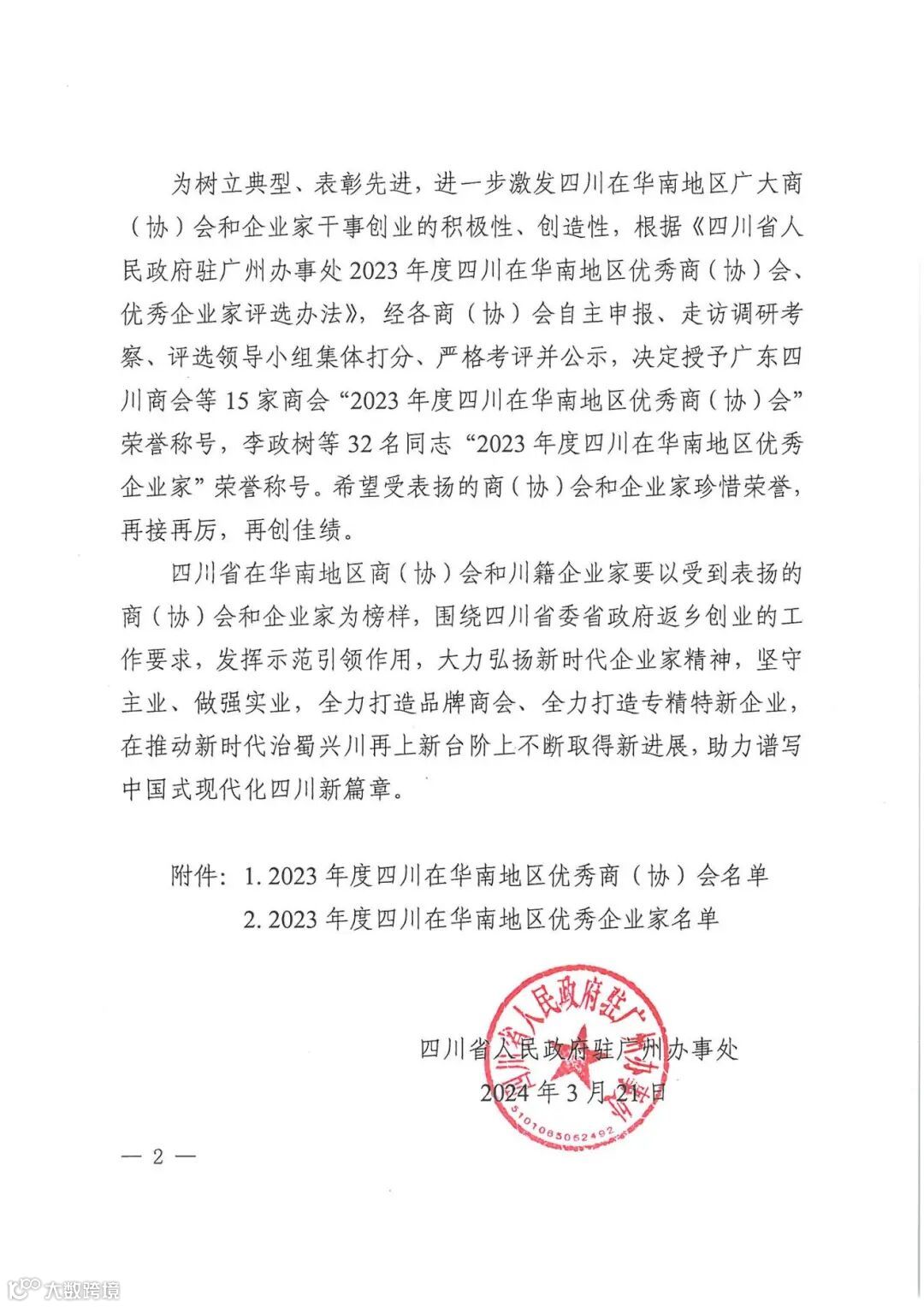 为树立典型、表彰先进，进一步激发四川在华南地区广大商（协）会和企业家干事创业的积极性、创造性，根据《四川省人民政府驻广州办事处2023年度四川在华南地区优秀商（协）会、优秀企业家评选办法》，经各商（协）会自主申报、走访调研考察、评选领导小组集体打分、严格考评并公示，决定授予广东四川商会等15家商会“2023年度四川在华南地区优秀商（协）会”荣誉称号，李政树等32名同志“2023年度四川在华南地区优秀企业家”荣誉称号。希望受表扬的商（协）会和企业家珍惜荣誉，再接再厉，再创佳绩。

四川省在华南地区商（协）会和川籍企业家要以受到表扬的商（协）会和企业家为榜样，围绕四川省委省政府返乡创业的工作要求，发挥示范引领作用，大力弘扬新时代企业家精神，坚守主业、做强实业，全力打造品牌商会、全力打造专精特新企业，在推动新时代治蜀兴川再上新台阶上不断取得新进展，助力谱写中国式现代化四川新篇章。

附件：1. 2023年度四川在华南地区优秀商（协）会名单
2. 2023年度四川在华南地区优秀企业家名单

四川省人民政府驻广州办事处
四川省人民政府驻广州办事处
5101083062492
2024年3月21日

— 2 —

大数跨境